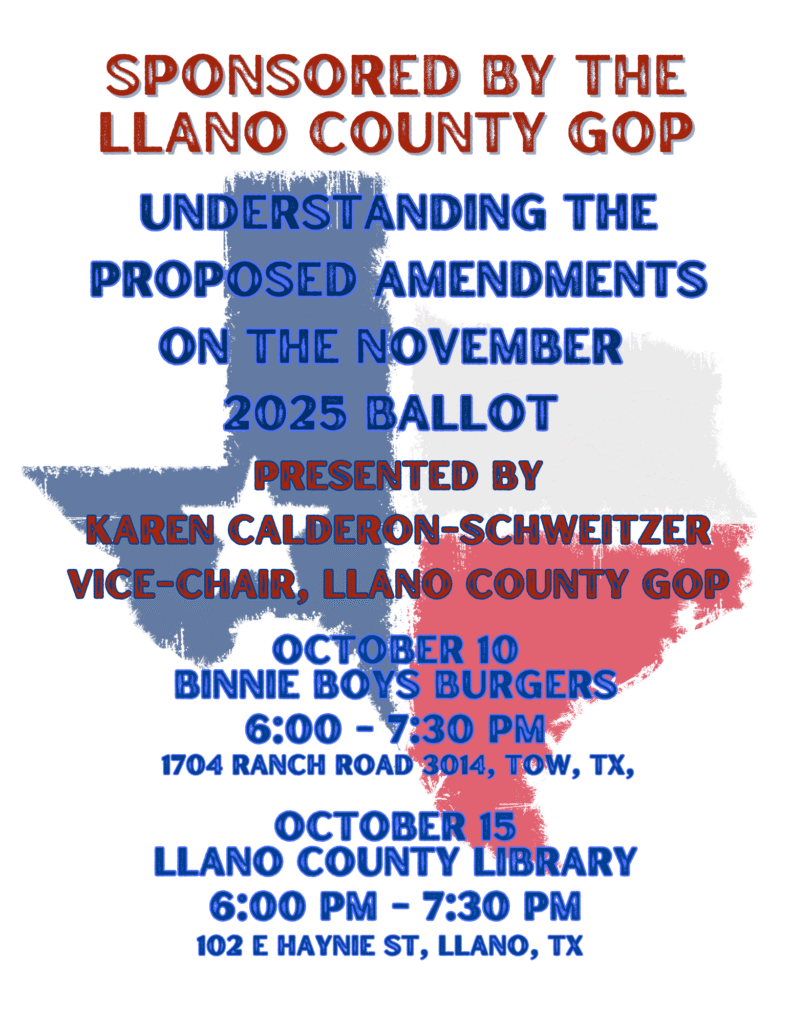 SPONSORED BY THE LLANO COUNTY GOP

UNDERSTANDING THE PROPOSED AMENDMENTS ON THE NOVEMBER 2025 BALLOT

PRESENTED BY
KAREN CALDERON-SCHWEITZER
VICE-CHAIR, LLANO COUNTY GOP

OCTOBER 10
BINNIE BOYS BURGERS
6:00 - 7:30 PM
1704 RANCH ROAD 3014, TOW, TX,

OCTOBER 15
LLANO COUNTY LIBRARY
6:00 PM - 7:30 PM
102 E HAYNIE ST, LLANO, TX